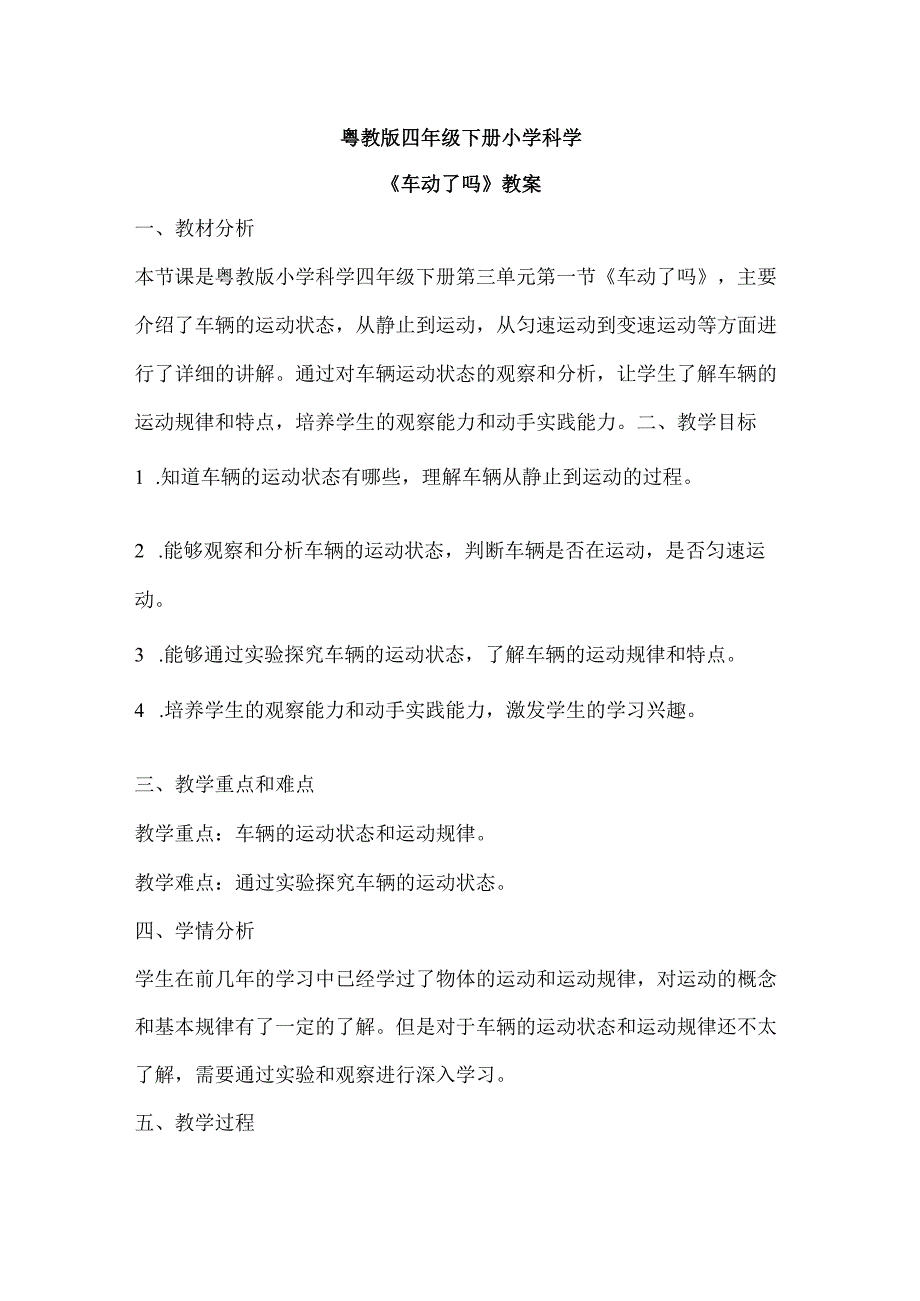 粤教版四年级下册小学科学

《车动了吗》教案

一、教材分析

本节课是粤教版小学科学四年级下册第三单元第一节《车动了吗》，主要介绍了车辆的运动状态，从静止到运动，从匀速运动到变速运动等方面进行了详细的讲解。通过对车辆运动状态的观察和分析，让学生了解车辆的运动规律和特点，培养学生的观察能力和动手实践能力。二、教学目标

1 .知道车辆的运动状态有哪些，理解车辆从静止到运动的过程。

2 .能够观察和分析车辆的运动状态，判断车辆是否在运动，是否匀速运动。

3 .能够通过实验探究车辆的运动状态，了解车辆的运动规律和特点。

4 .培养学生的观察能力和动手实践能力，激发学生的学习兴趣。

三、教学重点和难点

教学重点：车辆的运动状态和运动规律。

教学难点：通过实验探究车辆的运动状态。

四、学情分析

学生在前几年的学习中已经学过了物体的运动和运动规律，对运动的概念和基本规律有了一定的了解。但是对于车辆的运动状态和运动规律还不太了解，需要通过实验和观察进行深入学习。

五、教学过程